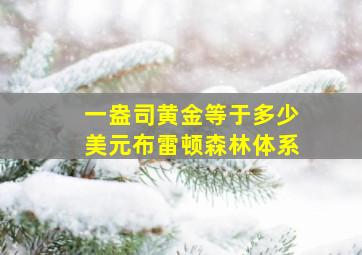 一盎司黄金等于多少
美元布雷顿森林体系